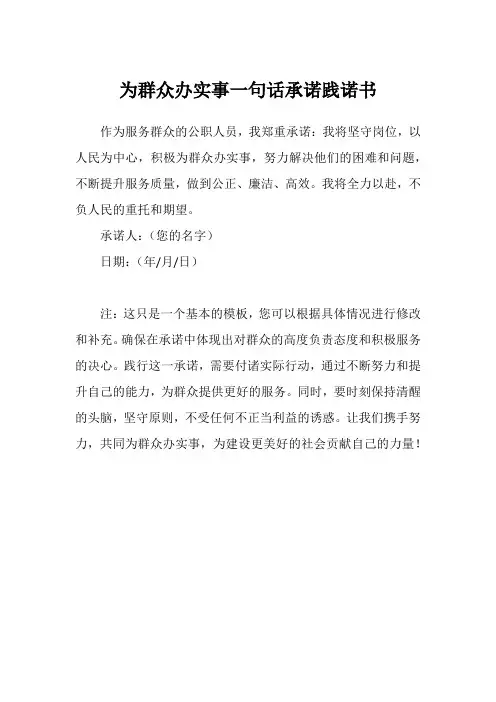 为群众办实事一句话承诺践诺书

作为服务群众的公职人员，我郑重承诺：我将坚守岗位，以人民为中心，积极为群众办实事，努力解决他们的困难和问题，不断提升服务质量，做到公正、廉洁、高效。我将全力以赴，不负人民的重托和期望。

承诺人：（您的名字）

日期：（年/月/日）

注：这只是一个基本的模板，您可以根据具体情况进行修改和补充。确保在承诺中体现出对群众的高度负责态度和积极服务的决心。践行这一承诺，需要付诸实际行动，通过不断努力和提升自己的能力，为群众提供更好的服务。同时，要时刻保持清醒的头脑，坚守原则，不受任何不正当利益的诱惑。让我们携手努力，共同为群众办实事，为建设更美好的社会贡献自己的力量！